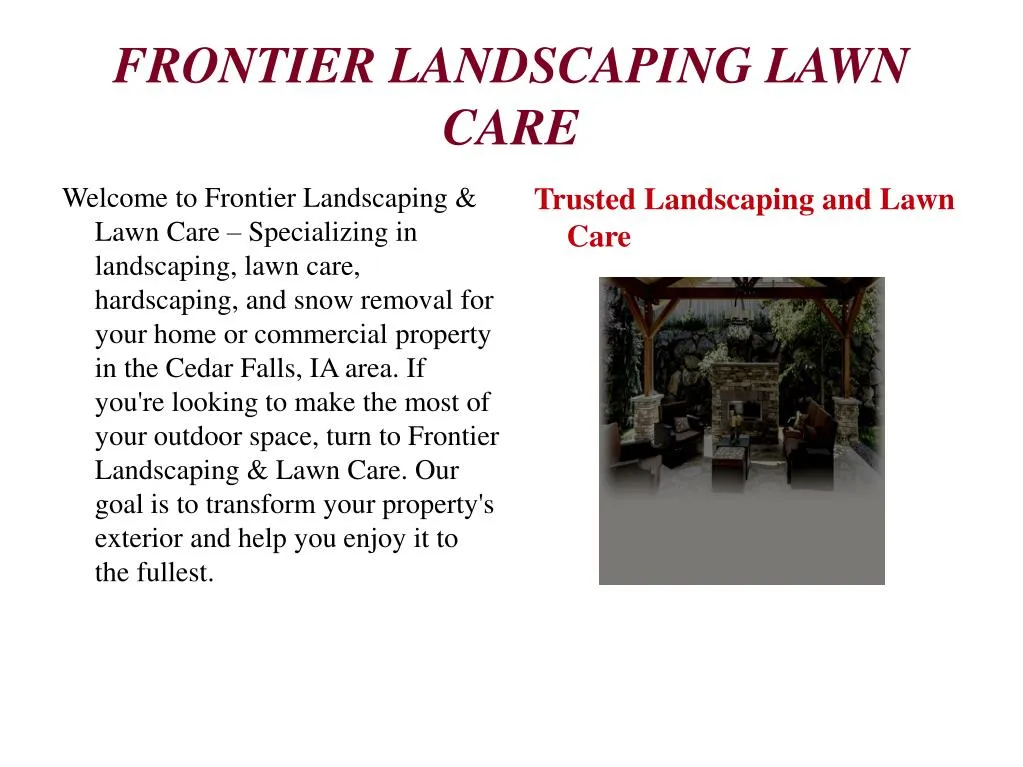 FRONTIER LANDSCAPING LAWN CARE

Welcome to Frontier Landscaping & Lawn Care – Specializing in landscaping, lawn care, hardscaping, and snow removal for your home or commercial property in the Cedar Falls, IA area. If you're looking to make the most of your outdoor space, turn to Frontier Landscaping & Lawn Care. Our goal is to transform your property's exterior and help you enjoy it to the fullest.

Trusted Landscaping and Lawn Care